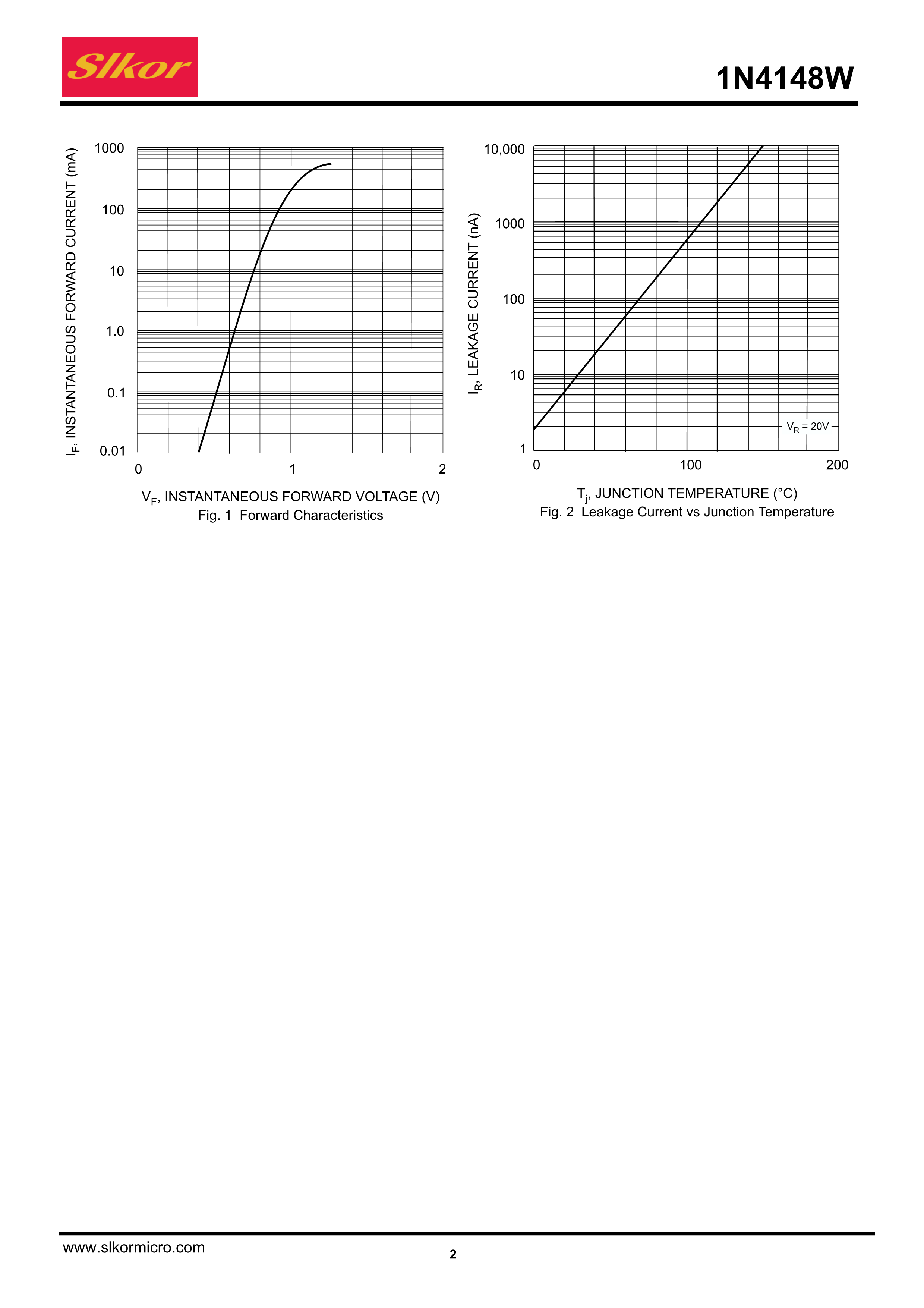 Slkor

1N4148W

$I_F$, INSTANTANEOUS FORWARD CURRENT (mA)

1000
100
10
1.0
0.1
0.01

0
1
2

$V_F$, INSTANTANEOUS FORWARD VOLTAGE (V)
Fig. 1 Forward Characteristics

$I_R$, LEAKAGE CURRENT (nA)

10,000
1000
100
10
1

$V_R$ = 20V

0
100
200

$T_j$, JUNCTION TEMPERATURE (°C)
Fig. 2 Leakage Current vs Junction Temperature

www.slkormicro.com
2